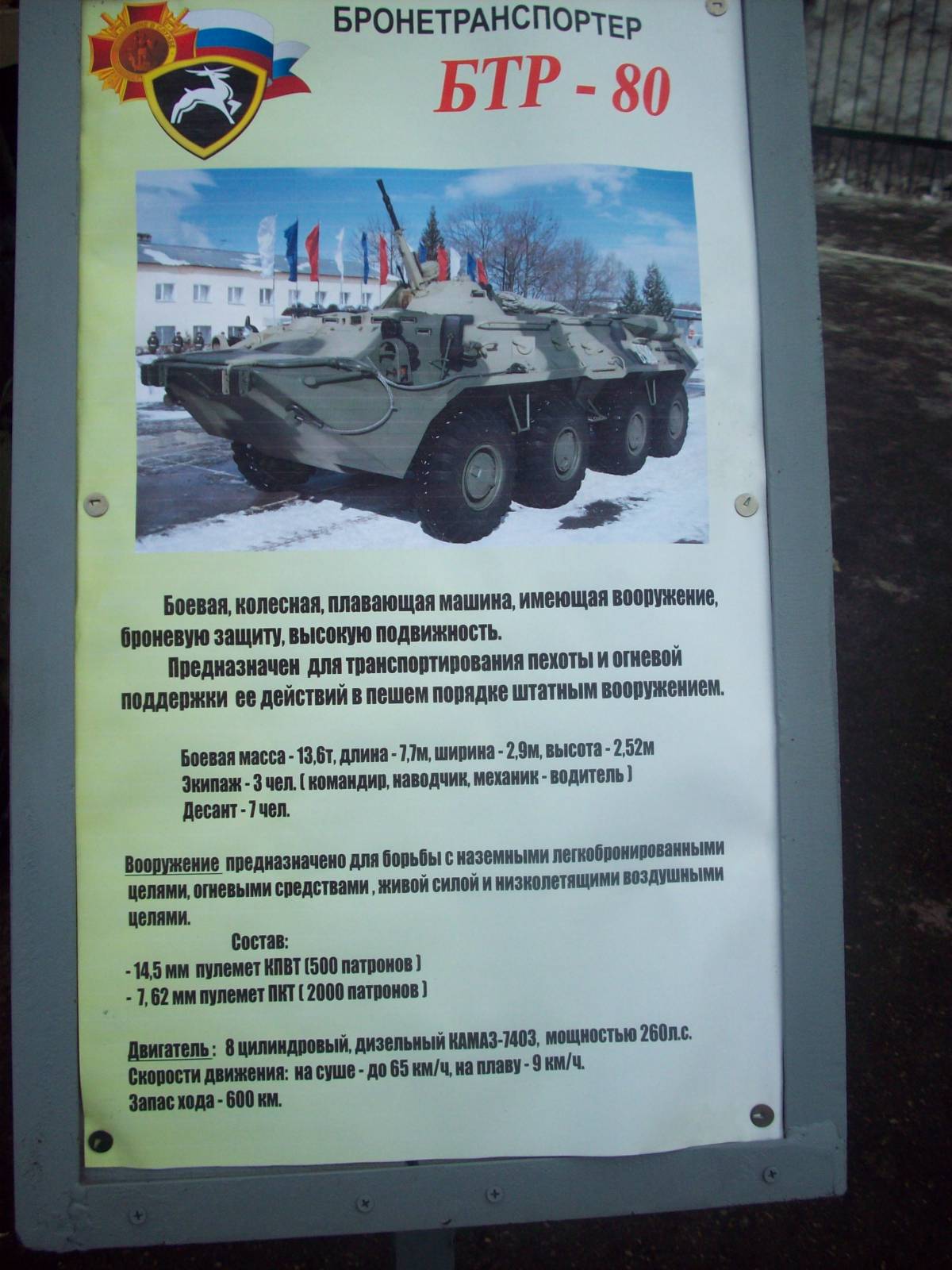 БРОНЕТРАНСПОРТЕР

БТР - 80

Боевая, колесная, плавающая машина, имеющая вооружение, броневую защиту, высокую подвижность.

Предназначен для транспортирования пехоты и огневой поддержки ее действий в пешем порядке штатным вооружением.

Боевая масса - 13,6т, длина - 7,7м, ширина - 2,9м, высота - 2,52м
Экипаж - 3 чел. ( командир, наводчик, механик - водитель )
Десант - 7 чел.

Вооружение предназначено для борьбы с наземными легкобронированными целями, огневыми средствами , живой силой и низколетящими воздушными целями.

Состав:
- 14,5 мм пулемет КПВТ (500 патронов )
- 7, 62 мм пулемет ПКТ ( 2000 патронов )

Двигатель : 8 цилиндровый, дизельный КАМАЗ-7403, мощностью 260л.с.
Скорости движения: на суше - до 65 км/ч, на плаву - 9 км/ч.
Запас хода - 600 км.